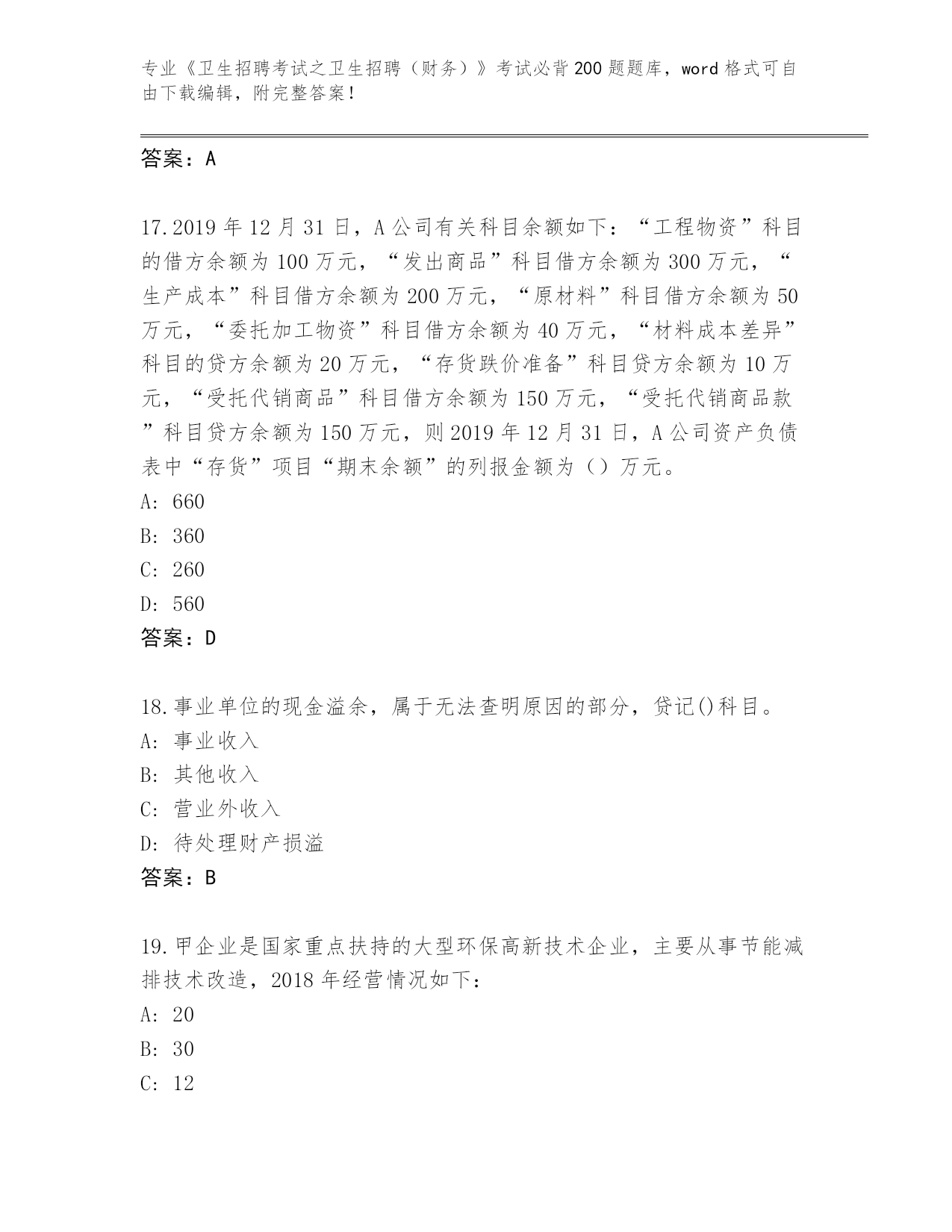 专业《卫生招聘考试之卫生招聘（财务）》考试必背200题题库，word格式可自由下载编辑，附完整答案！

答案：A

17.2019年12月31日，A公司有关科目余额如下：“工程物资”科目的借方余额为100万元，“发出商品”科目借方余额为300万元，“生产成本”科目借方余额为200万元，“原材料”科目借方余额为50万元，“委托加工物资”科目借方余额为40万元，“材料成本差异”科目的贷方余额为20万元，“存货跌价准备”科目贷方余额为10万元，“受托代销商品”科目借方余额为150万元，“受托代销商品款”科目贷方余额为150万元，则2019年12月31日，A公司资产负债表中“存货”项目“期末余额”的列报金额为（）万元。
A: 660
B: 360
C: 260
D: 560
答案：D

18.事业单位的现金溢余，属于无法查明原因的部分，贷记()科目。
A: 事业收入
B: 其他收入
C: 营业外收入
D: 待处理财产损溢
答案：B

19.甲企业是国家重点扶持的大型环保高新技术企业，主要从事节能减排技术改造，2018年经营情况如下：
A: 20
B: 30
C: 12